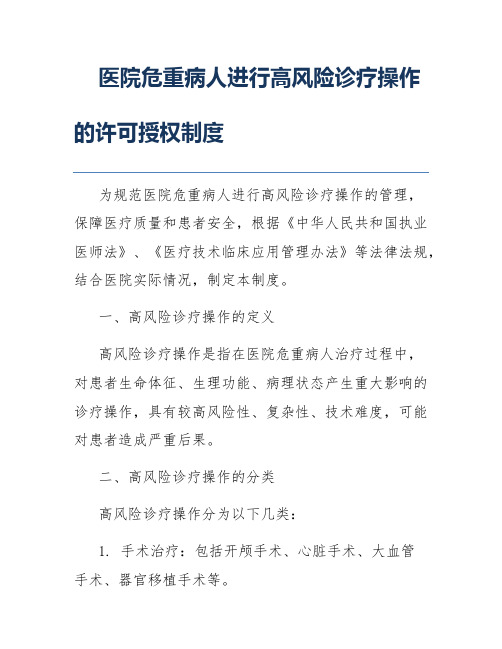 医院危重病人进行高风险诊疗操作的许可授权制度

为规范医院危重病人进行高风险诊疗操作的管理，保障医疗质量和患者安全，根据《中华人民共和国执业医师法》、《医疗技术临床应用管理办法》等法律法规，结合医院实际情况，制定本制度。

一、高风险诊疗操作的定义

高风险诊疗操作是指在医院危重病人治疗过程中，对患者生命体征、生理功能、病理状态产生重大影响的诊疗操作，具有较高风险性、复杂性、技术难度，可能对患者造成严重后果。

二、高风险诊疗操作的分类

高风险诊疗操作分为以下几类：

1. 手术治疗：包括开颅手术、心脏手术、大血管手术、器官移植手术等。